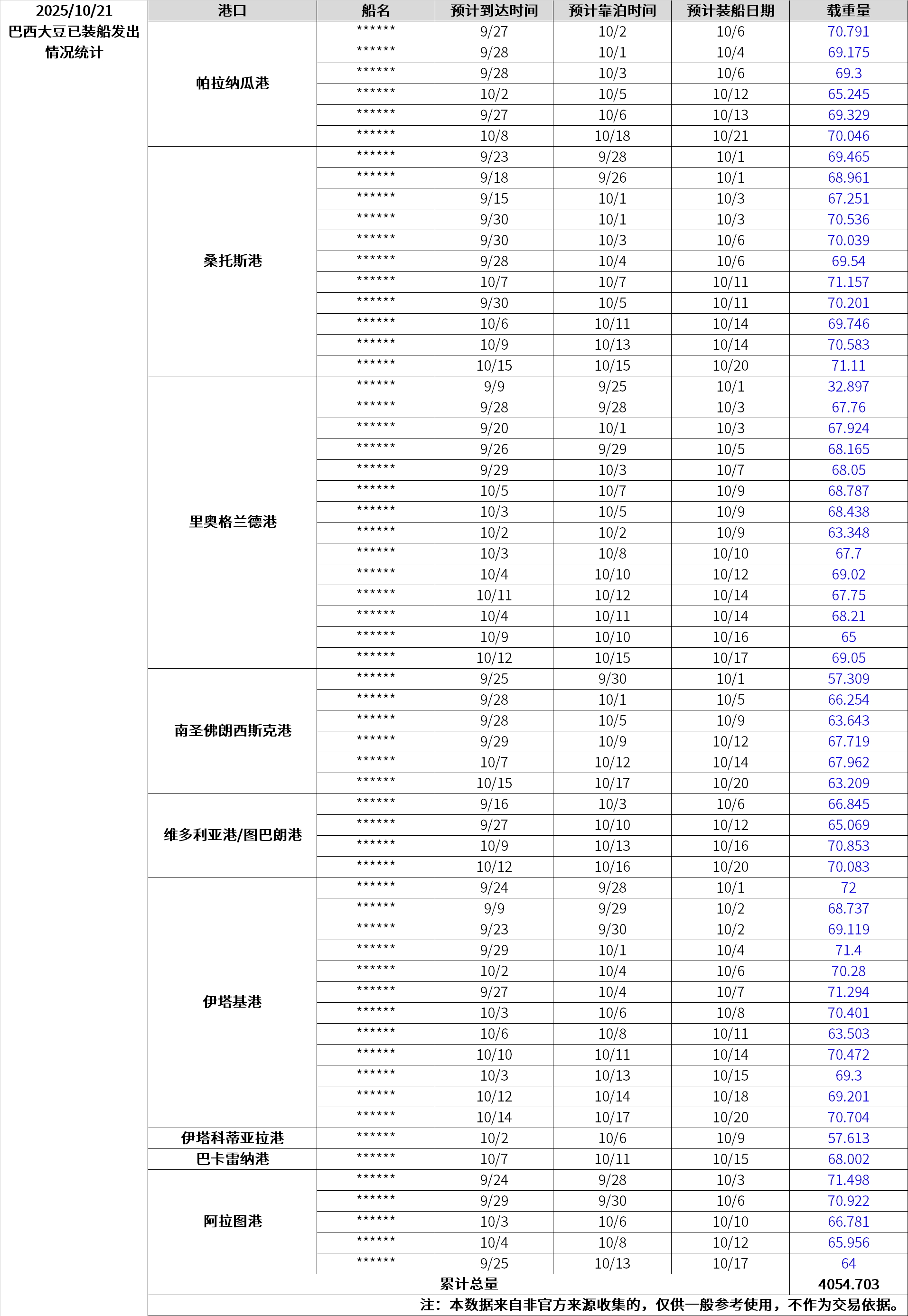 2025/10/21
巴西大豆已装船发出情况统计

| 港口 | 船名 | 预计到达时间 | 预计靠泊时间 | 预计装船日期 | 载重量 |
|---|---|---|---|---|---|
| 帕拉纳瓜港 | ****** | 9/27 | 10/2 | 10/6 | 70.791 |
| | ****** | 9/28 | 10/1 | 10/4 | 69.175 |
| | ****** | 9/28 | 10/3 | 10/6 | 69.3 |
| | ****** | 10/2 | 10/5 | 10/12 | 65.245 |
| | ****** | 9/27 | 10/6 | 10/13 | 69.329 |
| | ****** | 10/8 | 10/18 | 10/21 | 70.046 |
| 桑托斯港 | ****** | 9/23 | 9/28 | 10/1 | 69.465 |
| | ****** | 9/18 | 9/26 | 10/1 | 68.961 |
| | ****** | 9/15 | 10/1 | 10/3 | 67.251 |
| | ****** | 9/30 | 10/1 | 10/3 | 70.536 |
| | ****** | 9/30 | 10/3 | 10/6 | 70.039 |
| | ****** | 9/28 | 10/4 | 10/6 | 69.54 |
| | ****** | 10/7 | 10/7 | 10/11 | 71.157 |
| | ****** | 9/30 | 10/5 | 10/11 | 70.201 |
| | ****** | 10/6 | 10/11 | 10/14 | 69.746 |
| | ****** | 10/9 | 10/13 | 10/14 | 70.583 |
| | ****** | 10/15 | 10/15 | 10/20 | 71.11 |
| 里奥格兰德港 | ****** | 9/9 | 9/25 | 10/1 | 32.897 |
| | ****** | 9/28 | 9/28 | 10/3 | 67.76 |
| | ****** | 9/20 | 10/1 | 10/3 | 67.924 |
| | ****** | 9/26 | 9/29 | 10/5 | 68.165 |
| | ****** | 9/29 | 10/3 | 10/7 | 68.05 |
| | ****** | 10/5 | 10/7 | 10/9 | 68.787 |
| | ****** | 10/3 | 10/5 | 10/9 | 68.438 |
| | ****** | 10/2 | 10/2 | 10/9 | 63.348 |
| | ****** | 10/3 | 10/8 | 10/10 | 67.7 |
| | ****** | 10/4 | 10/10 | 10/12 | 69.02 |
| | ****** | 10/11 | 10/12 | 10/14 | 67.75 |
| | ****** | 10/4 | 10/11 | 10/14 | 68.21 |
| | ****** | 10/9 | 10/10 | 10/16 | 65 |
| | ****** | 10/12 | 10/15 | 10/17 | 69.05 |
| 南圣佛朗西斯克港 | ****** | 9/25 | 9/30 | 10/1 | 57.309 |
| | ****** | 9/28 | 10/1 | 10/5 | 66.254 |
| | ****** | 9/28 | 10/5 | 10/9 | 63.643 |
| | ****** | 9/29 | 10/9 | 10/12 | 67.719 |
| | ****** | 10/7 | 10/12 | 10/14 | 67.962 |
| | ****** | 10/15 | 10/17 | 10/20 | 63.209 |
| 维多利亚港/图巴朗港 | ****** | 9/16 | 10/3 | 10/6 | 66.845 |
| | ****** | 9/27 | 10/10 | 10/12 | 65.069 |
| | ****** | 10/9 | 10/13 | 10/16 | 70.853 |
| | ****** | 10/12 | 10/16 | 10/20 | 70.083 |
| 伊塔基港 | ****** | 9/24 | 9/28 | 10/1 | 72 |
| | ****** | 9/9 | 9/29 | 10/2 | 68.737 |
| | ****** | 9/23 | 9/30 | 10/2 | 69.119 |
| | ****** | 9/29 | 10/1 | 10/4 | 71.4 |
| | ****** | 10/2 | 10/4 | 10/6 | 70.28 |
| | ****** | 9/27 | 10/4 | 10/7 | 71.294 |
| | ****** | 10/3 | 10/6 | 10/8 | 70.401 |
| | ****** | 10/6 | 10/8 | 10/11 | 63.503 |
| | ****** | 10/10 | 10/11 | 10/14 | 70.472 |
| | ****** | 10/3 | 10/13 | 10/15 | 69.3 |
| | ****** | 10/12 | 10/14 | 10/18 | 69.201 |
| | ****** | 10/14 | 10/17 | 10/20 | 70.704 |
| 伊塔科蒂亚拉港 | ****** | 10/2 | 10/6 | 10/9 | 57.613 |
| 巴卡雷纳港 | ****** | 10/7 | 10/11 | 10/15 | 68.002 |
| 阿拉图港 | ****** | 9/24 | 9/28 | 10/3 | 71.498 |
| | ****** | 9/29 | 9/30 | 10/6 | 70.922 |
| | ****** | 10/3 | 10/6 | 10/10 | 66.781 |
| | ****** | 10/4 | 10/8 | 10/12 | 65.956 |
| | ****** | 9/25 | 10/13 | 10/17 | 64 |
| 累计总量 | | | | | 4054.703 |

注：本数据来自非官方来源收集的，仅供一般参考使用，不作为交易依据。